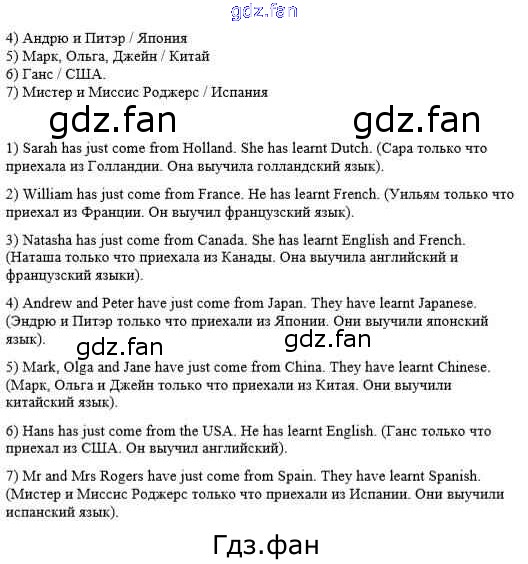 4) Андрю и Питэр / Япония
5) Марк, Ольга, Джейн / Китай
6) Ганс / США.
7) Мистер и Миссис Роджерс / Испания

1) Sarah has just come from Holland. She has learnt Dutch. (Сара только что приехала из Голландии. Она выучила голландский язык).

2) William has just come from France. He has learnt French. (Уильям только что приехал из Франции. Он выучил французский язык).

3) Natasha has just come from Canada. She has learnt English and French. (Наташа только что приехала из Канады. Она выучила английский и французский языки).

4) Andrew and Peter have just come from Japan. They have learnt Japanese. (Эндрю и Питэр только что приехали из Японии. Они выучили японский язык).

5) Mark, Olga and Jane have just come from China. They have learnt Chinese. (Марк, Ольга и Джейн только что приехали из Китая. Они выучили китайский язык).

6) Hans has just come from the USA. He has learnt English. (Ганс только что приехал из США. Он выучил английский).

7) Mr and Mrs Rogers have just come from Spain. They have learnt Spanish. (Мистер и Миссис Роджерс только что приехали из Испании. Они выучили испанский язык).

gdz.fan

Гдз.фан